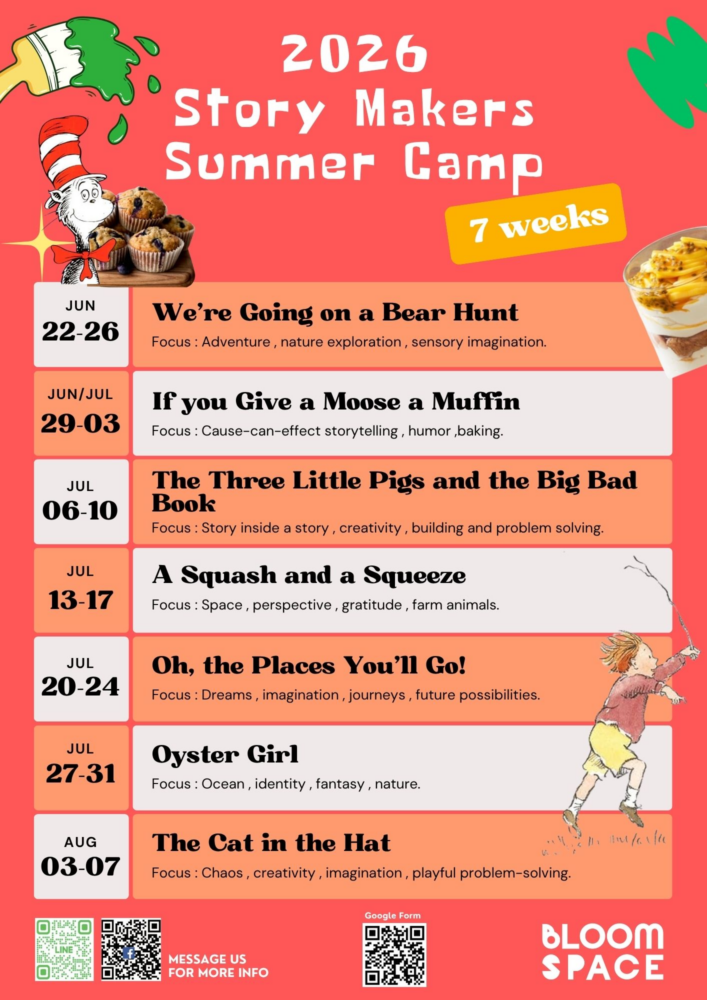 2026
Story Makers
Summer Camp

7 weeks

JUN
22-26

We're Going on a Bear Hunt
Focus : Adventure , nature exploration , sensory imagination.

JUN/JUL
29-03

If you Give a Moose a Muffin
Focus : Cause-can-effect storytelling , humor ,baking.

JUL
06-10

The Three Little Pigs and the Big Bad Book
Focus : Story inside a story , creativity , building and problem solving.

JUL
13-17

A Squash and a Squeeze
Focus : Space , perspective , gratitude , farm animals.

JUL
20-24

Oh, the Places You'll Go!
Focus : Dreams , imagination , journeys , future possibilities.

JUL
27-31

Oyster Girl
Focus : Ocean , identity , fantasy , nature.

AUG
03-07

The Cat in the Hat
Focus : Chaos , creativity , imagination , playful problem-solving.

LINE

MESSAGE US
FOR MORE INFO

Google Form

BLOOM
SPACE